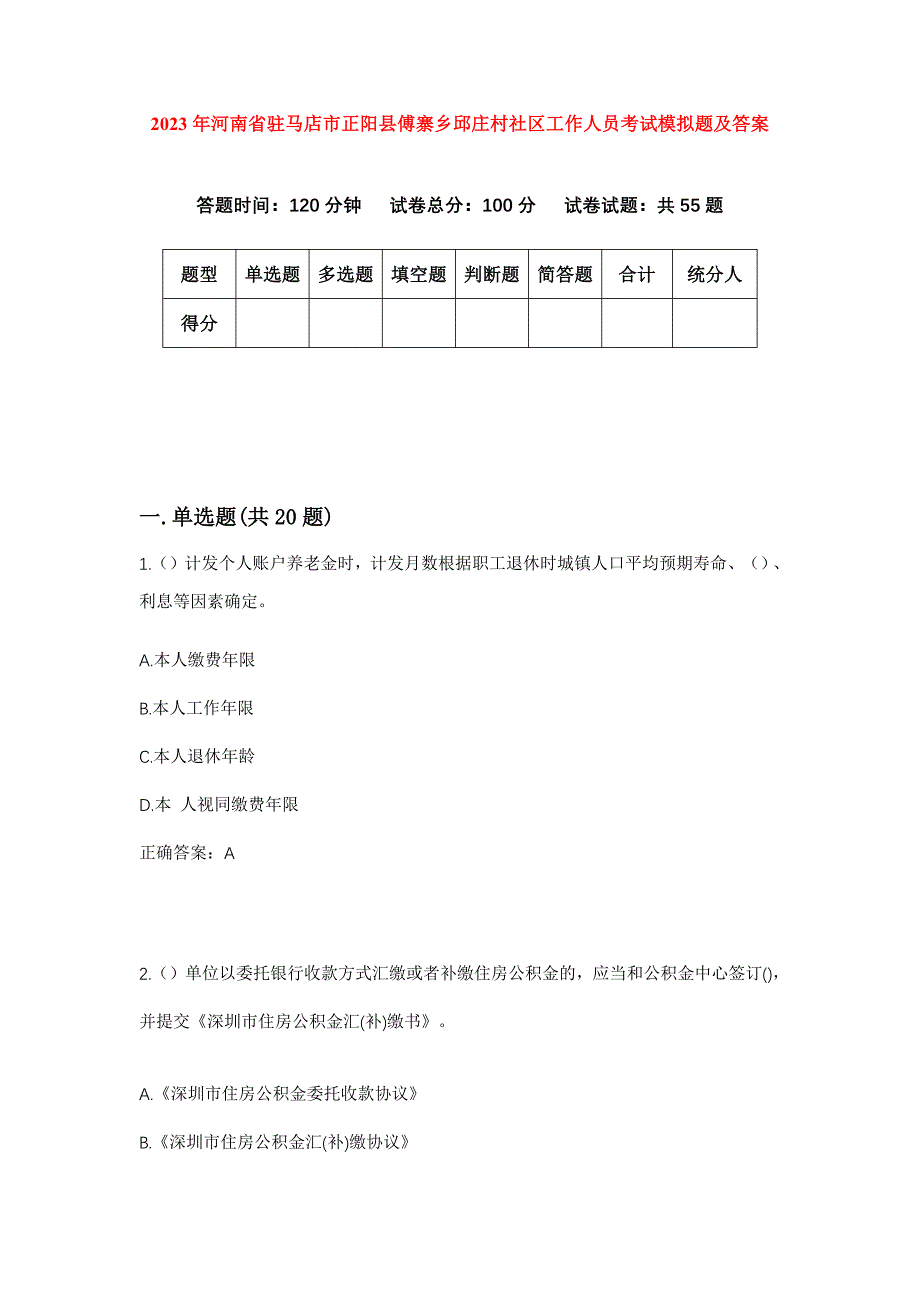 2023年河南省驻马店市正阳县傅寨乡邱庄村社区工作人员考试模拟题及答案

答题时间：120分钟　试卷总分：100分　试卷试题：共55题

| 题型 | 单选题 | 多选题 | 填空题 | 判断题 | 简答题 | 合计 | 统分人 |
|---|---|---|---|---|---|---|---|
| 得分 | | | | | | | |

一.单选题(共20题)

1.（）计发个人账户养老金时，计发月数根据职工退休时城镇人口平均预期寿命、（）、利息等因素确定。

A.本人缴费年限

B.本人工作年限

C.本人退休年龄

D.本 人视同缴费年限

正确答案：A

2.（）单位以委托银行收款方式汇缴或者补缴住房公积金的，应当和公积金中心签订()，并提交《深圳市住房公积金汇(补)缴书》。

A.《深圳市住房公积金委托收款协议》

B.《深圳市住房公积金汇(补)缴协议》